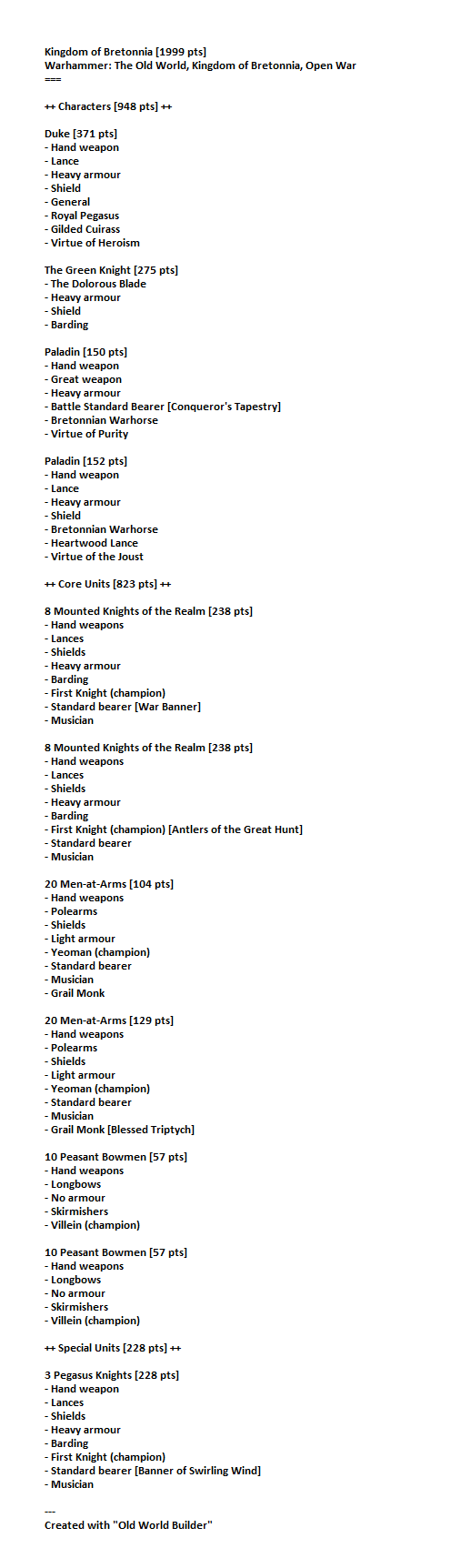 Kingdom of Bretonnia [1999 pts]
Warhammer: The Old World, Kingdom of Bretonnia, Open War
===

++ Characters [948 pts] ++

Duke [371 pts]
- Hand weapon
- Lance
- Heavy armour
- Shield
- General
- Royal Pegasus
- Gilded Cuirass
- Virtue of Heroism

The Green Knight [275 pts]
- The Dolorous Blade
- Heavy armour
- Shield
- Barding

Paladin [150 pts]
- Hand weapon
- Great weapon
- Heavy armour
- Battle Standard Bearer [Conqueror's Tapestry]
- Bretonnian Warhorse
- Virtue of Purity

Paladin [152 pts]
- Hand weapon
- Lance
- Heavy armour
- Shield
- Bretonnian Warhorse
- Heartwood Lance
- Virtue of the Joust

++ Core Units [823 pts] ++

8 Mounted Knights of the Realm [238 pts]
- Hand weapons
- Lances
- Shields
- Heavy armour
- Barding
- First Knight (champion)
- Standard bearer [War Banner]
- Musician

8 Mounted Knights of the Realm [238 pts]
- Hand weapons
- Lances
- Shields
- Heavy armour
- Barding
- First Knight (champion) [Antlers of the Great Hunt]
- Standard bearer
- Musician

20 Men-at-Arms [104 pts]
- Hand weapons
- Polearms
- Shields
- Light armour
- Yeoman (champion)
- Standard bearer
- Musician
- Grail Monk

20 Men-at-Arms [129 pts]
- Hand weapons
- Polearms
- Shields
- Light armour
- Yeoman (champion)
- Standard bearer
- Musician
- Grail Monk [Blessed Triptych]

10 Peasant Bowmen [57 pts]
- Hand weapons
- Longbows
- No armour
- Skirmishers
- Villein (champion)

10 Peasant Bowmen [57 pts]
- Hand weapons
- Longbows
- No armour
- Skirmishers
- Villein (champion)

++ Special Units [228 pts] ++

3 Pegasus Knights [228 pts]
- Hand weapon
- Lances
- Shields
- Heavy armour
- Barding
- First Knight (champion)
- Standard bearer [Banner of Swirling Wind]
- Musician

---
Created with "Old World Builder"